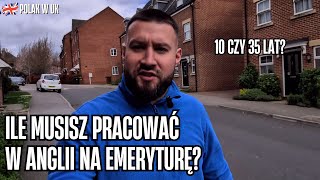 POLAK W UK

10 CZY 35 LAT?

ILE MUSISZ PRACOWAĆ W ANGLII NA EMERYTURĘ?